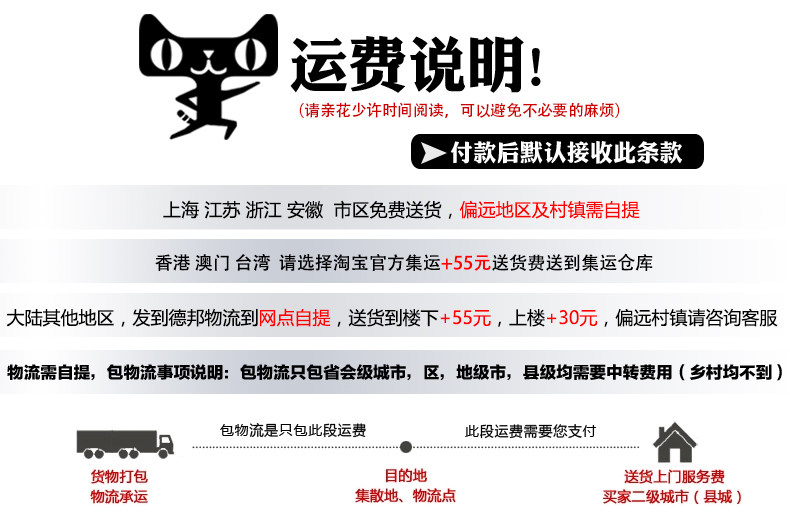 运费说明!

(请亲花少许时间阅读，可以避免不必要的麻烦)

付款后默认接收此条款

上海 江苏 浙江 安徽 市区免费送货，偏远地区及村镇需自提

香港 澳门 台湾 请选择淘宝官方集运+55元送货费送到集运仓库

大陆其他地区，发到德邦物流到网点自提，送货到楼下+55元，上楼+30元，偏远村镇请咨询客服

物流需自提，包物流事项说明：包物流只包省会级城市，区，地级市，县级均需要中转费用（乡村均不到）

包物流是只包此段运费

此段运费需要您支付

货物打包
物流承运

目的地
集散地、物流点

送货上门服务费
买家二级城市（县城）